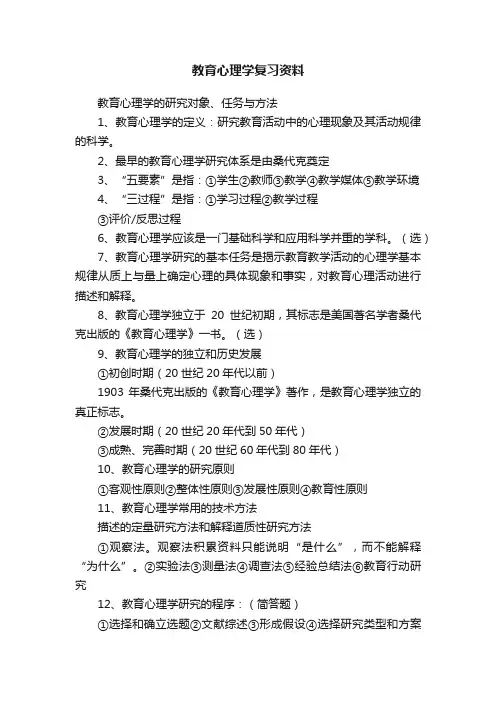 教育心理学复习资料

教育心理学的研究对象、任务与方法

1、教育心理学的定义：研究教育活动中的心理现象及其活动规律的科学。

2、最早的教育心理学研究体系是由桑代克奠定

3、“五要素”是指：①学生②教师③教学④教学媒体⑤教学环境

4、“三过程”是指：①学习过程②教学过程

③评价/反思过程

6、教育心理学应该是一门基础科学和应用科学并重的学科。（选）

7、教育心理学研究的基本任务是揭示教育教学活动的心理学基本规律从质上与量上确定心理的具体现象和事实，对教育心理活动进行描述和解释。

8、教育心理学独立于 20 世纪初期，其标志是美国著名学者桑代克出版的《教育心理学》一书。（选）

9、教育心理学的独立和历史发展

①初创时期（20 世纪 20 年代以前）

1903 年桑代克出版的《教育心理学》著作，是教育心理学独立的真正标志。

②发展时期（20 世纪 20 年代到 50 年代）

③成熟、完善时期（20 世纪 60 年代到 80 年代）

10、教育心理学的研究原则

①客观性原则②整体性原则③发展性原则④教育性原则

11、教育心理学常用的技术方法

描述的定量研究方法和解释道质性研究方法

①观察法。观察法积累资料只能说明“是什么”，而不能解释“为什么”。②实验法③测量法④调查法⑤经验总结法⑥教育行动研究

12、教育心理学研究的程序：（简答题）

①选择和确立选题②文献综述③形成假设④选择研究类型和方案